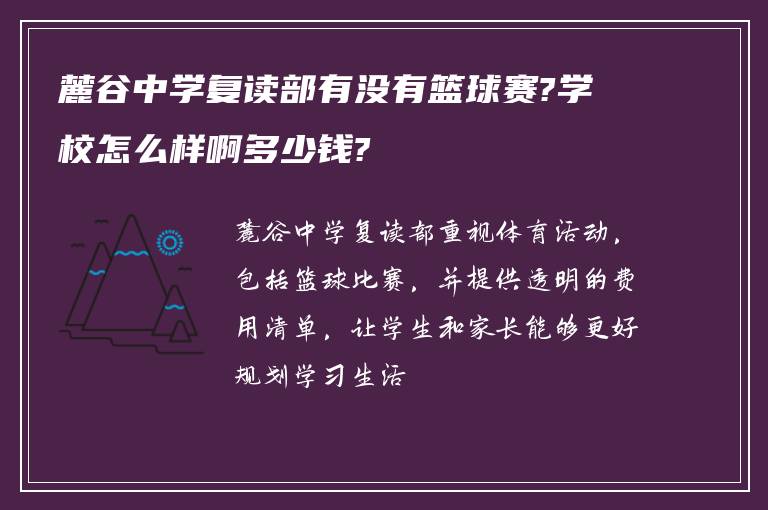 麓谷中学复读部有没有篮球赛?学校怎么样啊多少钱?

麓谷中学复读部重视体育活动，包括篮球比赛，并提供透明的费用清单，让学生和家长能够更好规划学习生活